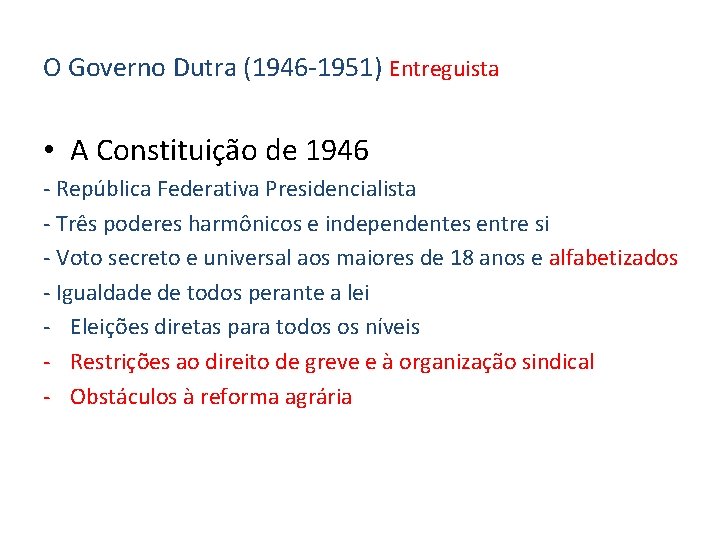 O Governo Dutra (1946-1951) Entreguista

• A Constituição de 1946
- República Federativa Presidencialista
- Três poderes harmônicos e independentes entre si
- Voto secreto e universal aos maiores de 18 anos e alfabetizados
- Igualdade de todos perante a lei
- Eleições diretas para todos os níveis
- Restrições ao direito de greve e à organização sindical
- Obstáculos à reforma agrária